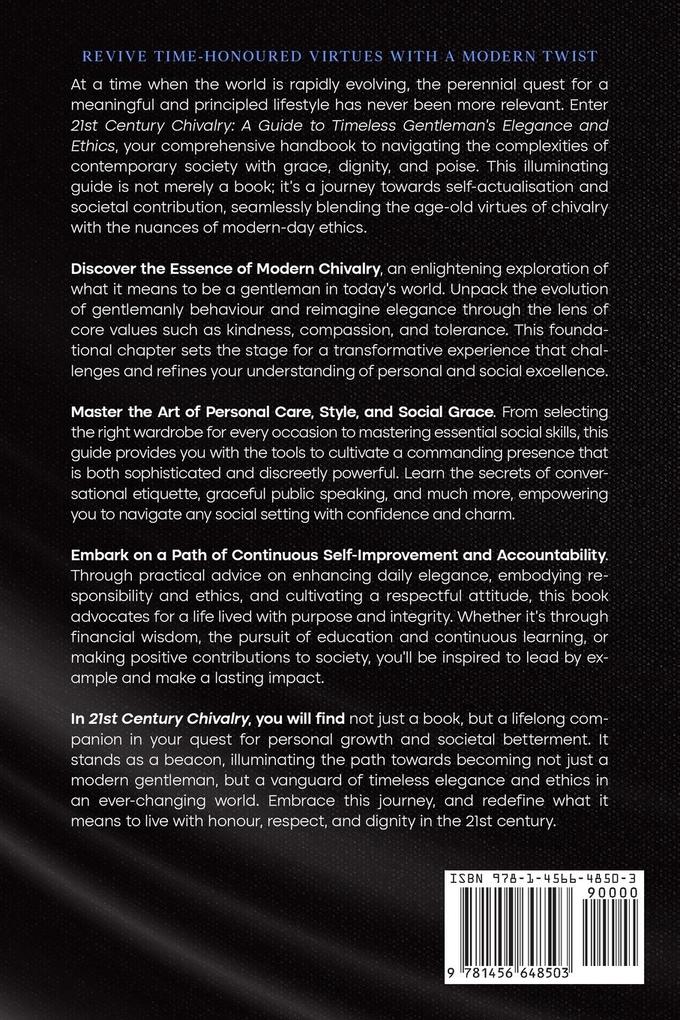 REVIVE TIME-HONOURED VIRTUES WITH A MODERN TWIST

At a time when the world is rapidly evolving, the perennial quest for a meaningful and principled lifestyle has never been more relevant. Enter 21st Century Chivalry: A Guide to Timeless Gentleman's Elegance and Ethics, your comprehensive handbook to navigating the complexities of contemporary society with grace, dignity, and poise. This illuminating guide is not merely a book; it's a journey towards self-actualisation and societal contribution, seamlessly blending the age-old virtues of chivalry with the nuances of modern-day ethics.

Discover the Essence of Modern Chivalry, an enlightening exploration of what it means to be a gentleman in today's world. Unpack the evolution of gentlemanly behaviour and reimagine elegance through the lens of core values such as kindness, compassion, and tolerance. This foundational chapter sets the stage for a transformative experience that challenges and refines your understanding of personal and social excellence.

Master the Art of Personal Care, Style, and Social Grace. From selecting the right wardrobe for every occasion to mastering essential social skills, this guide provides you with the tools to cultivate a commanding presence that is both sophisticated and discreetly powerful. Learn the secrets of conversational etiquette, graceful public speaking, and much more, empowering you to navigate any social setting with confidence and charm.

Embark on a Path of Continuous Self-Improvement and Accountability. Through practical advice on enhancing daily elegance, embodying responsibility and ethics, and cultivating a respectful attitude, this book advocates for a life lived with purpose and integrity. Whether it's through financial wisdom, the pursuit of education and continuous learning, or making positive contributions to society, you'll be inspired to lead by example and make a lasting impact.

In 21st Century Chivalry, you will find not just a book, but a lifelong companion in your quest for personal growth and societal betterment. It stands as a beacon, illuminating the path towards becoming not just a modern gentleman, but a vanguard of timeless elegance and ethics in an ever-changing world. Embrace this journey, and redefine what it means to live with honour, respect, and dignity in the 21st century.

ISBN 978-1-4566-4850-3
90000
9 781456 648503